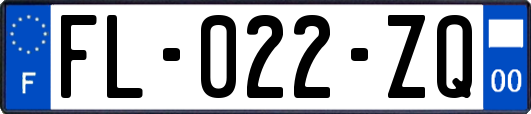 F

FL-022-ZQ

00